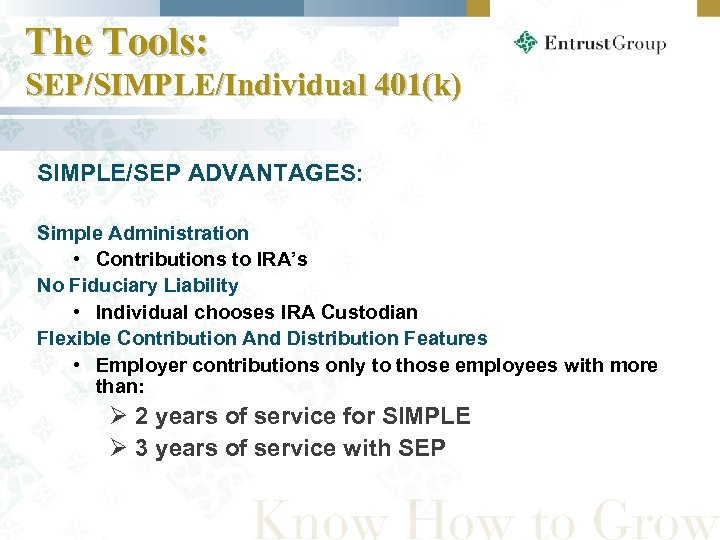 The Tools:
SEP/SIMPLE/Individual 401(k)

EntrustGroup

SIMPLE/SEP ADVANTAGES:

Simple Administration
• Contributions to IRA's
No Fiduciary Liability
• Individual chooses IRA Custodian
Flexible Contribution And Distribution Features
• Employer contributions only to those employees with more than:
➢ 2 years of service for SIMPLE
➢ 3 years of service with SEP

Know How to Grow